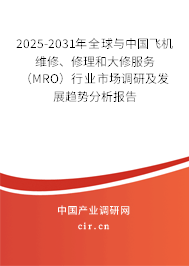 2025-2031年全球与中国飞机维修、修理和大修服务（MRO）行业市场调研及发展趋势分析报告

中国产业调研网
cir.cn